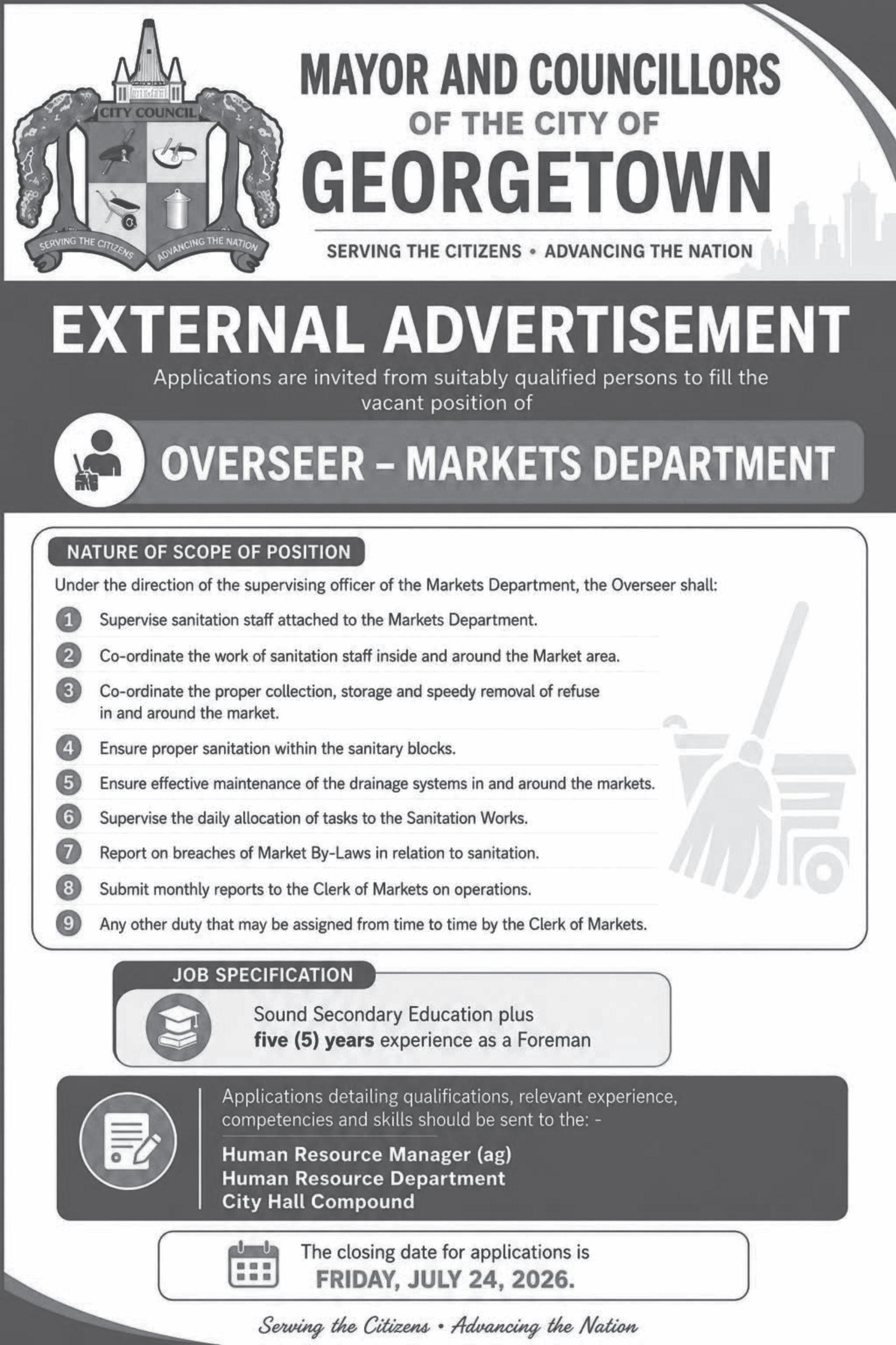 CITY COUNCIL
SERVING THE CITIZENS ADVANCING THE NATION

MAYOR AND COUNCILLORS
OF THE CITY OF
GEORGETOWN

SERVING THE CITIZENS • ADVANCING THE NATION

EXTERNAL ADVERTISEMENT

Applications are invited from suitably qualified persons to fill the vacant position of

OVERSEER – MARKETS DEPARTMENT

NATURE OF SCOPE OF POSITION

Under the direction of the supervising officer of the Markets Department, the Overseer shall:

1 Supervise sanitation staff attached to the Markets Department.
2 Co-ordinate the work of sanitation staff inside and around the Market area.
3 Co-ordinate the proper collection, storage and speedy removal of refuse in and around the market.
4 Ensure proper sanitation within the sanitary blocks.
5 Ensure effective maintenance of the drainage systems in and around the markets.
6 Supervise the daily allocation of tasks to the Sanitation Works.
7 Report on breaches of Market By-Laws in relation to sanitation.
8 Submit monthly reports to the Clerk of Markets on operations.
9 Any other duty that may be assigned from time to time by the Clerk of Markets.

JOB SPECIFICATION

Sound Secondary Education plus five (5) years experience as a Foreman

Applications detailing qualifications, relevant experience, competencies and skills should be sent to the: -

Human Resource Manager (ag)
Human Resource Department
City Hall Compound

The closing date for applications is
FRIDAY, JULY 24, 2026.

Serving the Citizens • Advancing the Nation